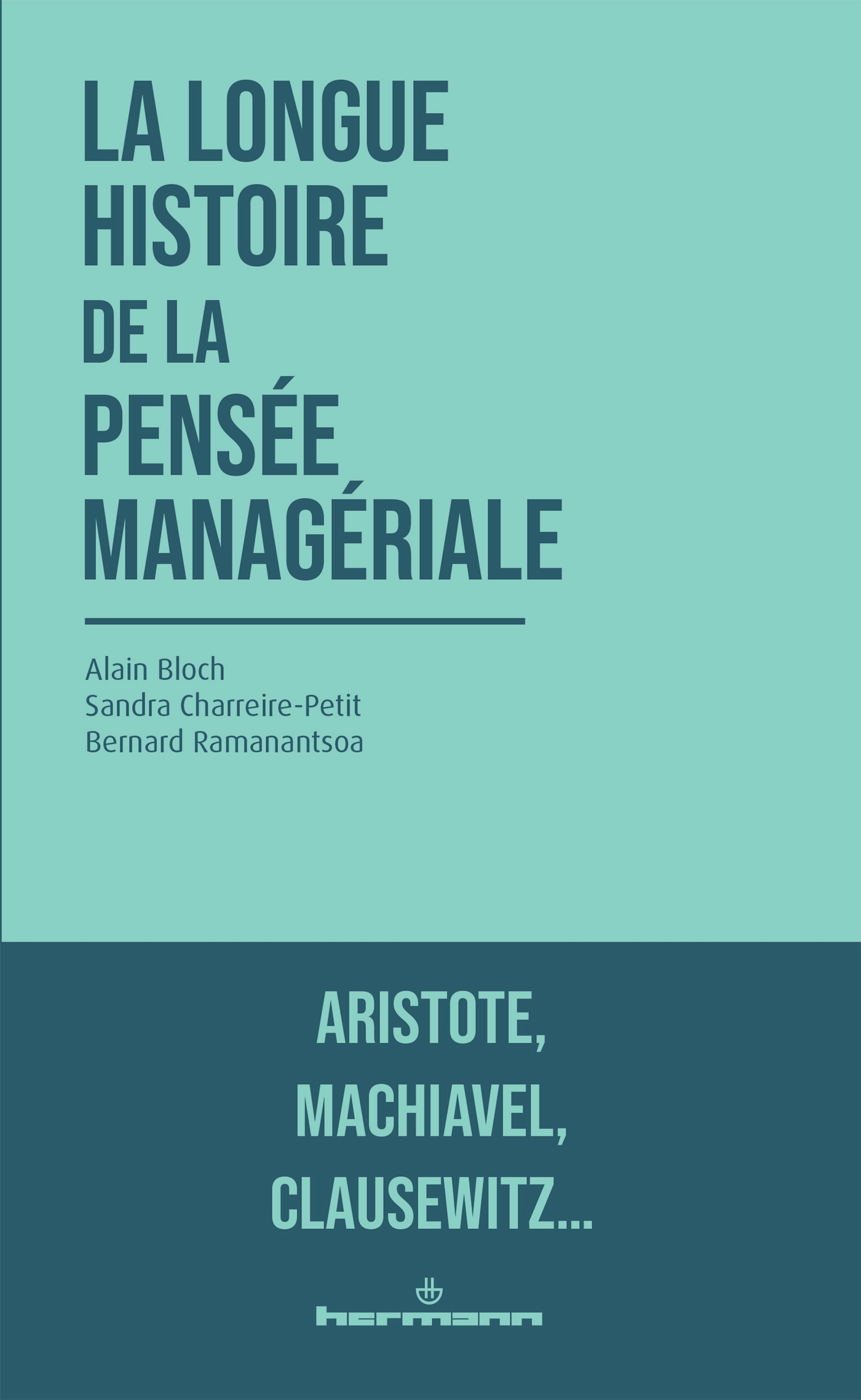 LA LONGUE
HISTOIRE
DE LA
PENSÉE
MANAGÉRIALE

Alain Bloch
Sandra Charreire-Petit
Bernard Ramanantsoa

ARISTOTE,
MACHIAVEL,
CLAUSEWITZ...

hermann